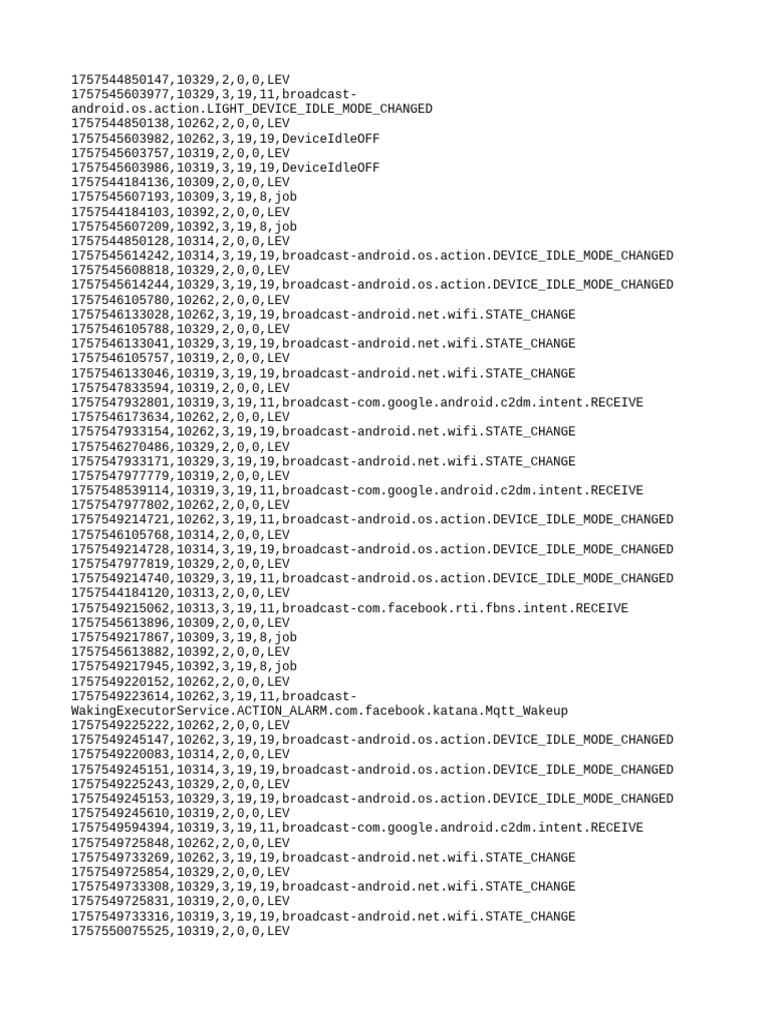 1757544850147,10329,2,0,0,LEV
1757545603977,10329,3,19,11,broadcast-android.os.action.LIGHT_DEVICE_IDLE_MODE_CHANGED
1757544850138,10262,2,0,0,LEV
1757545603982,10262,3,19,19,DeviceIdleOFF
1757545603757,10319,2,0,0,LEV
1757545603986,10319,3,19,19,DeviceIdleOFF
1757544184136,10309,2,0,0,LEV
1757545607193,10309,3,19,8,job
1757544184103,10392,2,0,0,LEV
1757545607209,10392,3,19,8,job
1757544850128,10314,2,0,0,LEV
1757545614242,10314,3,19,19,broadcast-android.os.action.DEVICE_IDLE_MODE_CHANGED
1757545608818,10329,2,0,0,LEV
1757545614244,10329,3,19,19,broadcast-android.os.action.DEVICE_IDLE_MODE_CHANGED
1757546105780,10262,2,0,0,LEV
1757546133028,10262,3,19,19,broadcast-android.net.wifi.STATE_CHANGE
1757546105788,10329,2,0,0,LEV
1757546133041,10329,3,19,19,broadcast-android.net.wifi.STATE_CHANGE
1757546105757,10319,2,0,0,LEV
1757546133046,10319,3,19,19,broadcast-android.net.wifi.STATE_CHANGE
1757547833594,10319,2,0,0,LEV
1757547932801,10319,3,19,11,broadcast-com.google.android.c2dm.intent.RECEIVE
1757546173634,10262,2,0,0,LEV
1757547933154,10262,3,19,19,broadcast-android.net.wifi.STATE_CHANGE
1757546270486,10329,2,0,0,LEV
1757547933171,10329,3,19,19,broadcast-android.net.wifi.STATE_CHANGE
1757547977779,10319,2,0,0,LEV
1757548539114,10319,3,19,11,broadcast-com.google.android.c2dm.intent.RECEIVE
1757547977802,10262,2,0,0,LEV
1757549214721,10262,3,19,11,broadcast-android.os.action.DEVICE_IDLE_MODE_CHANGED
1757546105768,10314,2,0,0,LEV
1757549214728,10314,3,19,19,broadcast-android.os.action.DEVICE_IDLE_MODE_CHANGED
1757547977819,10329,2,0,0,LEV
1757549214740,10329,3,19,11,broadcast-android.os.action.DEVICE_IDLE_MODE_CHANGED
1757544184120,10313,2,0,0,LEV
1757549215062,10313,3,19,11,broadcast-com.facebook.rti.fbns.intent.RECEIVE
1757545613896,10309,2,0,0,LEV
1757549217867,10309,3,19,8,job
1757545613882,10392,2,0,0,LEV
1757549217945,10392,3,19,8,job
1757549220152,10262,2,0,0,LEV
1757549223614,10262,3,19,11,broadcast-WakingExecutorService.ACTION_ALARM.com.facebook.katana.Mqtt_Wakeup
1757549225222,10262,2,0,0,LEV
1757549245147,10262,3,19,19,broadcast-android.os.action.DEVICE_IDLE_MODE_CHANGED
1757549220083,10314,2,0,0,LEV
1757549245151,10314,3,19,19,broadcast-android.os.action.DEVICE_IDLE_MODE_CHANGED
1757549225243,10329,2,0,0,LEV
1757549245153,10329,3,19,19,broadcast-android.os.action.DEVICE_IDLE_MODE_CHANGED
1757549245610,10319,2,0,0,LEV
1757549594394,10319,3,19,11,broadcast-com.google.android.c2dm.intent.RECEIVE
1757549725848,10262,2,0,0,LEV
1757549733269,10262,3,19,19,broadcast-android.net.wifi.STATE_CHANGE
1757549725854,10329,2,0,0,LEV
1757549733308,10329,3,19,19,broadcast-android.net.wifi.STATE_CHANGE
1757549725831,10319,2,0,0,LEV
1757549733316,10319,3,19,19,broadcast-android.net.wifi.STATE_CHANGE
1757550075525,10319,2,0,0,LEV